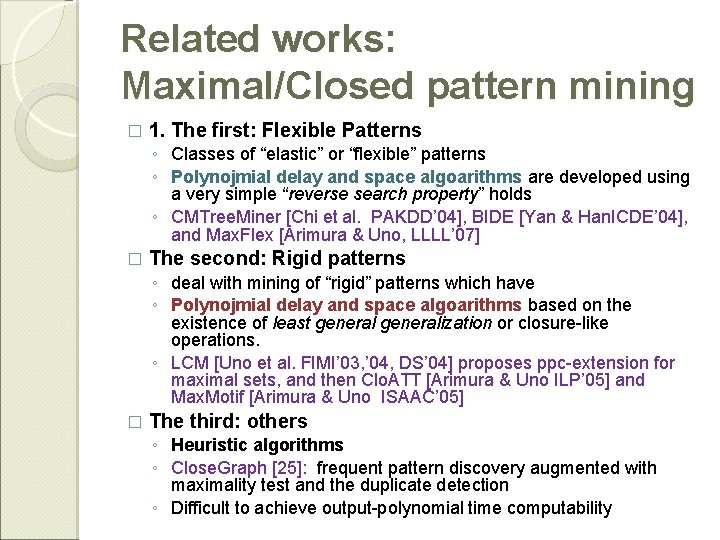 Related works:
Maximal/Closed pattern mining

□ 1. The first: Flexible Patterns
◦ Classes of “elastic” or “flexible” patterns
◦ Polynojmial delay and space algoarithms are developed using a very simple “reverse search property” holds
◦ CMTreeMiner [Chi et al. PAKDD’04], BIDE [Yan & HanICDE’04], and MaxFlex [Arimura & Uno, LLLL’07]

□ The second: Rigid patterns
◦ deal with mining of “rigid” patterns which have
◦ Polynojmial delay and space algoarithms based on the existence of least general generalization or closure-like operations.
◦ LCM [Uno et al. FIMI’03,’04, DS’04] proposes ppc-extension for maximal sets, and then CloATT [Arimura & Uno ILP’05] and MaxMotif [Arimura & Uno ISAAC’05]

□ The third: others
◦ Heuristic algorithms
◦ CloseGraph [25]: frequent pattern discovery augmented with maximality test and the duplicate detection
◦ Difficult to achieve output-polynomial time computability